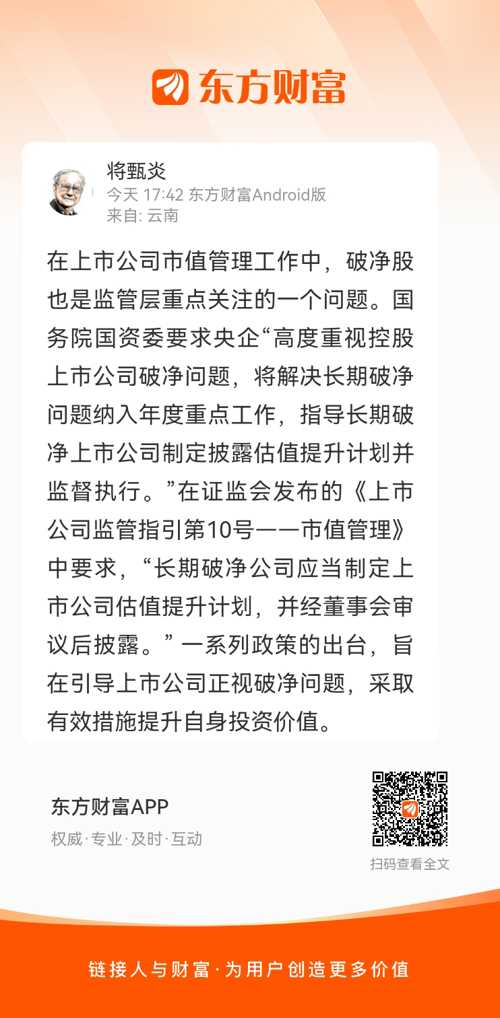 东方财富

将甄炎
今天 17:42 东方财富Android版
来自: 云南

在上市公司市值管理工作中，破净股也是监管层重点关注的一个问题。国务院国资委要求央企“高度重视控股上市公司破净问题，将解决长期破净问题纳入年度重点工作，指导长期破净上市公司制定披露估值提升计划并监督执行。”在证监会发布的《上市公司监管指引第10号——市值管理》中要求，“长期破净公司应当制定上市公司估值提升计划，并经董事会审议后披露。”一系列政策的出台，旨在引导上市公司正视破净问题，采取有效措施提升自身投资价值。

东方财富APP
权威·专业·及时·互动

扫码查看全文

链接人与财富·为用户创造更多价值